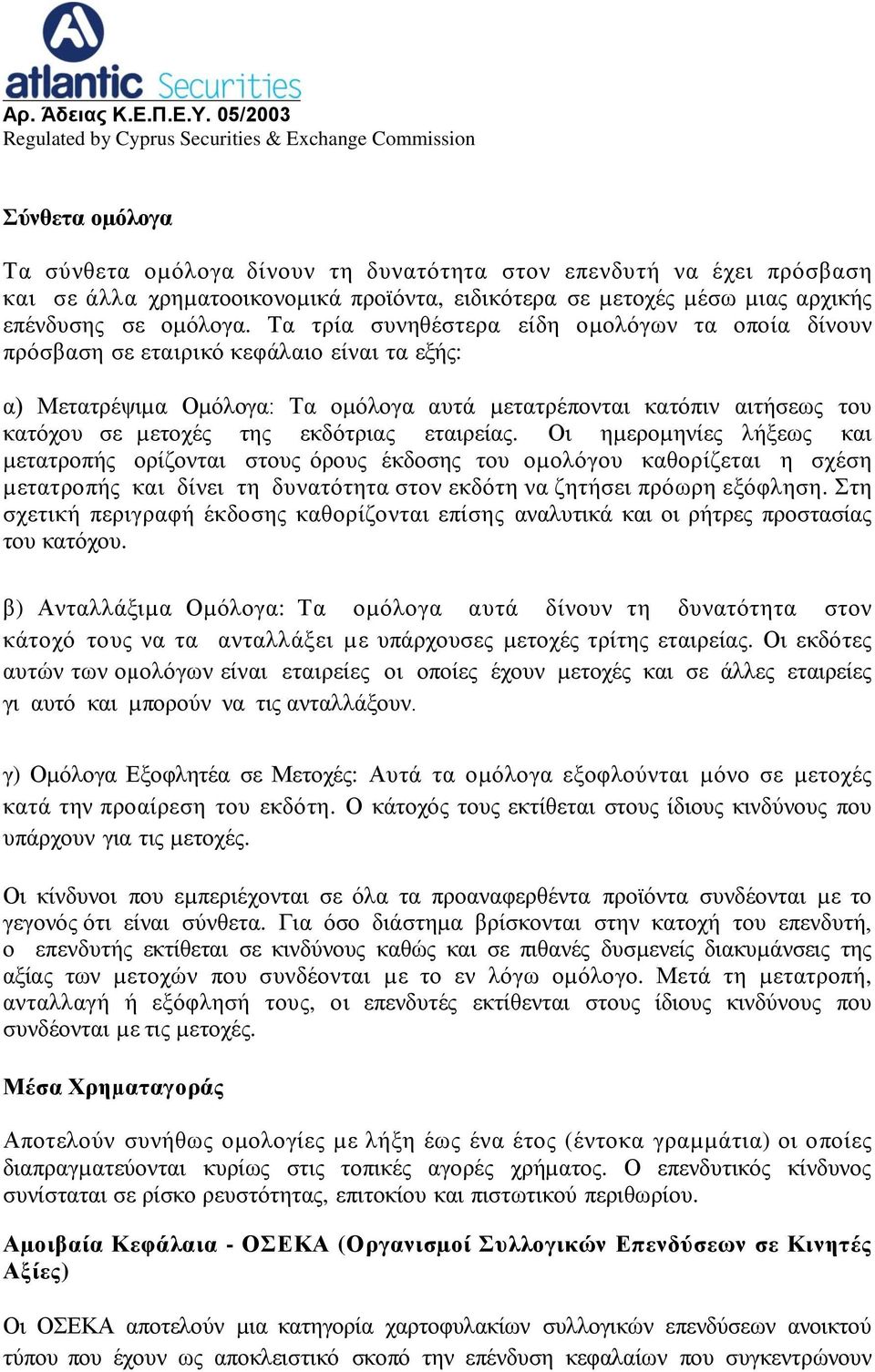 atlantic Securities
Αρ. Άδειας Κ.Ε.Π.Ε.Υ. 05/2003
Regulated by Cyprus Securities & Exchange Commission

Σύνθετα ομόλογα

Τα σύνθετα ομόλογα δίνουν τη δυνατότητα στον επενδυτή να έχει πρόσβαση και σε άλλα χρηματοοικονομικά προϊόντα, ειδικότερα σε μετοχές μέσω μιας αρχικής επένδυσης σε ομόλογα. Τα τρία συνηθέστερα είδη ομολόγων τα οποία δίνουν πρόσβαση σε εταιρικό κεφάλαιο είναι τα εξής:

α) Μετατρέψιμα Ομόλογα: Τα ομόλογα αυτά μετατρέπονται κατόπιν αιτήσεως του κατόχου σε μετοχές της εκδότριας εταιρείας. Οι ημερομηνίες λήξεως και μετατροπής ορίζονται στους όρους έκδοσης του ομολόγου καθορίζεται η σχέση μετατροπής και δίνει τη δυνατότητα στον εκδότη να ζητήσει πρόωρη εξόφληση. Στη σχετική περιγραφή έκδοσης καθορίζονται επίσης αναλυτικά και οι ρήτρες προστασίας του κατόχου.

β) Ανταλλάξιμα Ομόλογα: Τα ομόλογα αυτά δίνουν τη δυνατότητα στον κάτοχό τους να τα ανταλλάξει με υπάρχουσες μετοχές τρίτης εταιρείας. Οι εκδότες αυτών των ομολόγων είναι εταιρείες οι οποίες έχουν μετοχές και σε άλλες εταιρείες γι αυτό και μπορούν να τις ανταλλάξουν.

γ) Ομόλογα Εξοφλητέα σε Μετοχές: Αυτά τα ομόλογα εξοφλούνται μόνο σε μετοχές κατά την προαίρεση του εκδότη. Ο κάτοχός τους εκτίθεται στους ίδιους κινδύνους που υπάρχουν για τις μετοχές.

Οι κίνδυνοι που εμπεριέχονται σε όλα τα προαναφερθέντα προϊόντα συνδέονται με το γεγονός ότι είναι σύνθετα. Για όσο διάστημα βρίσκονται στην κατοχή του επενδυτή, ο επενδυτής εκτίθεται σε κινδύνους καθώς και σε πιθανές δυσμενείς διακυμάνσεις της αξίας των μετοχών που συνδέονται με το εν λόγω ομόλογο. Μετά τη μετατροπή, ανταλλαγή ή εξόφλησή τους, οι επενδυτές εκτίθενται στους ίδιους κινδύνους που συνδέονται με τις μετοχές.

Μέσα Χρηματαγοράς

Αποτελούν συνήθως ομολογίες με λήξη έως ένα έτος (έντοκα γραμμάτια) οι οποίες διαπραγματεύονται κυρίως στις τοπικές αγορές χρήματος. Ο επενδυτικός κίνδυνος συνίσταται σε ρίσκο ρευστότητας, επιτοκίου και πιστωτικού περιθωρίου.

Αμοιβαία Κεφάλαια - ΟΣΕΚΑ (Οργανισμοί Συλλογικών Επενδύσεων σε Κινητές Αξίες)

Οι ΟΣΕΚΑ αποτελούν μια κατηγορία χαρτοφυλακίων συλλογικών επενδύσεων ανοικτού τύπου που έχουν ως αποκλειστικό σκοπό την επένδυση κεφαλαίων που συγκεντρώνουν